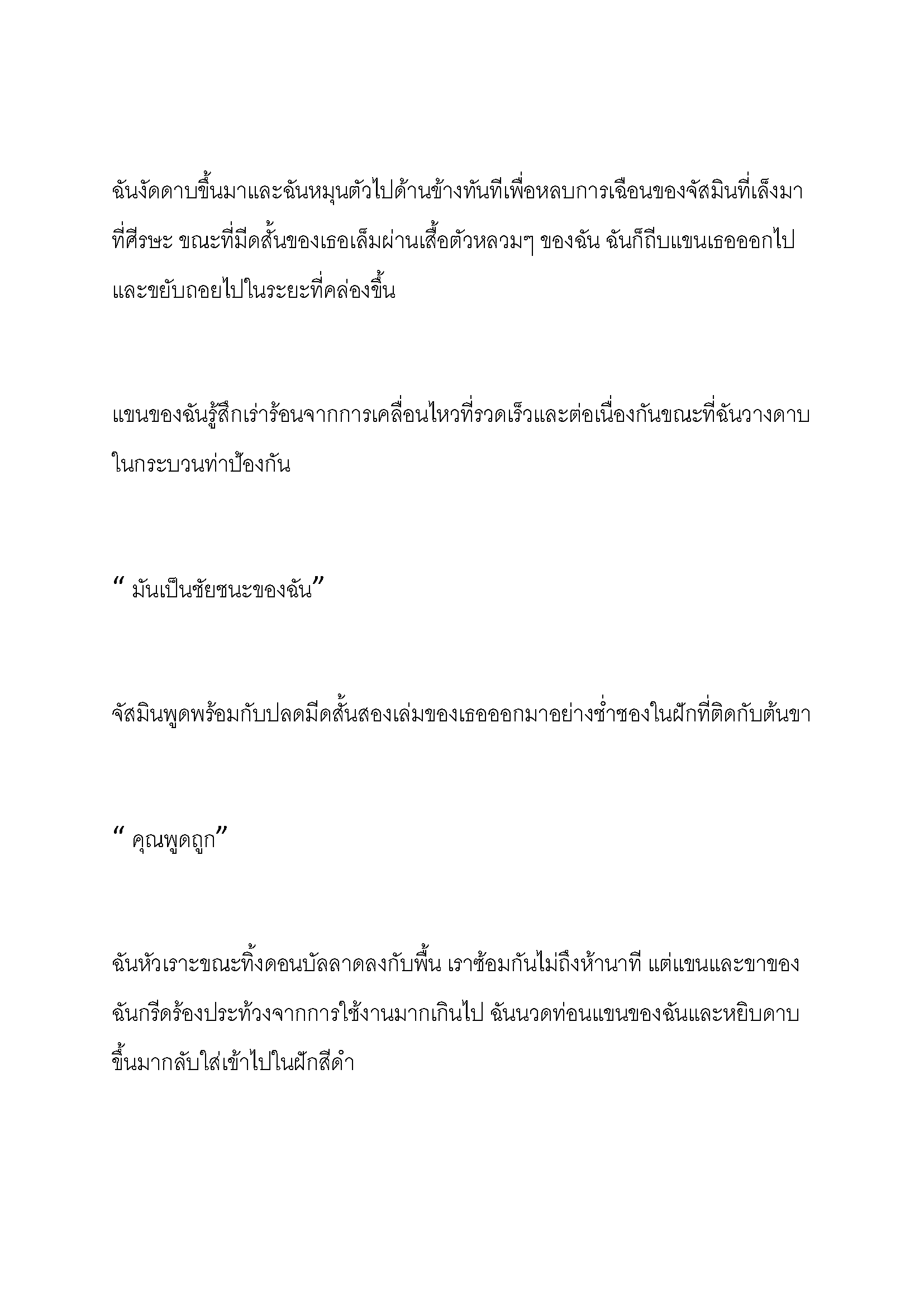 ฉันงัดดาบขึ้นมาและฉันหมุนตัวไปด้านข้างทันทีเพื่อหลบการเฉือนของจัสมินที่เล็งมาที่ศีรษะ ขณะที่มีดสั้นของเธอเล็มผ่านเสื้อตัวหลวมๆ ของฉัน ฉันก็ถีบแขนเธอออกไปและขยับถอยไปในระยะที่คล่องขึ้น

แขนของฉันรู้สึกเร่าร้อนจากการเคลื่อนไหวที่รวดเร็วและต่อเนื่องกันขณะที่ฉันวางดาบในกระบวนท่าป้องกัน

“ มันเป็นชัยชนะของฉัน”

จัสมินพูดพร้อมกับปลดมีดสั้นสองเล่มของเธอออกมาอย่างช่ำชองในฝักที่ติดกับต้นขา

“ คุณพูดถูก”

ฉันหัวเราะขณะทิ้งดอนบัลลาดลงกับพื้น เราซ้อมกันไม่ถึงห้านาที แต่แขนและขาของฉันกรีดร้องประท้วงจากการใช้งานมากเกินไป ฉันนวดท่อนแขนของฉันและหยิบดาบขึ้นมากลับใส่เข้าไปในฝักสีดำ